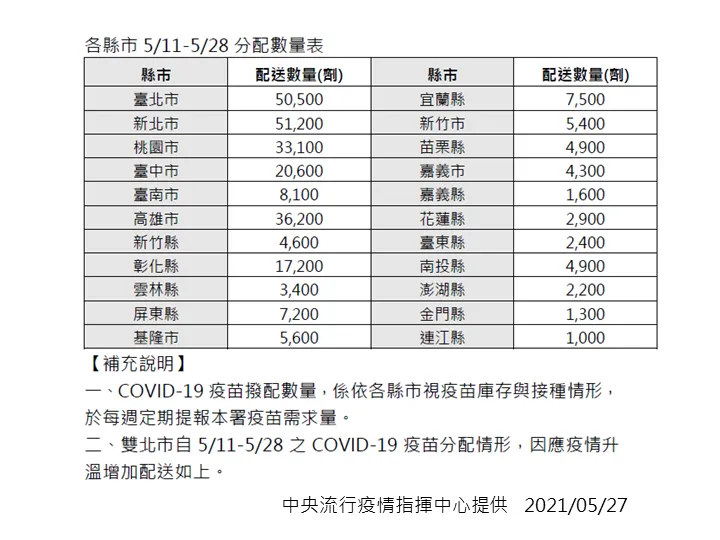 各縣市 5/11-5/28 分配數量表

| 縣市 | 配送數量(劑) | 縣市 | 配送數量(劑) |
|---|---|---|---|
| 臺北市 | 50,500 | 宜蘭縣 | 7,500 |
| 新北市 | 51,200 | 新竹市 | 5,400 |
| 桃園市 | 33,100 | 苗栗縣 | 4,900 |
| 臺中市 | 20,600 | 嘉義市 | 4,300 |
| 臺南市 | 8,100 | 嘉義縣 | 1,600 |
| 高雄市 | 36,200 | 花蓮縣 | 2,900 |
| 新竹縣 | 4,600 | 臺東縣 | 2,400 |
| 彰化縣 | 17,200 | 南投縣 | 4,900 |
| 雲林縣 | 3,400 | 澎湖縣 | 2,200 |
| 屏東縣 | 7,200 | 金門縣 | 1,300 |
| 基隆市 | 5,600 | 連江縣 | 1,000 |

【補充說明】
一、COVID-19 疫苗撥配數量，係依各縣市視疫苗庫存與接種情形，於每週定期提報本署疫苗需求量。
二、雙北市自 5/11-5/28 之 COVID-19 疫苗分配情形，因應疫情升溫增加配送如上。

中央流行疫情指揮中心提供 2021/05/27